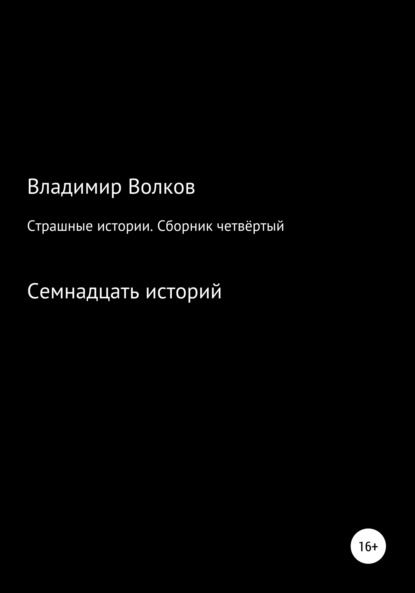 Владимир Волков

Страшные истории. Сборник четвёртый

Семнадцать историй

16+